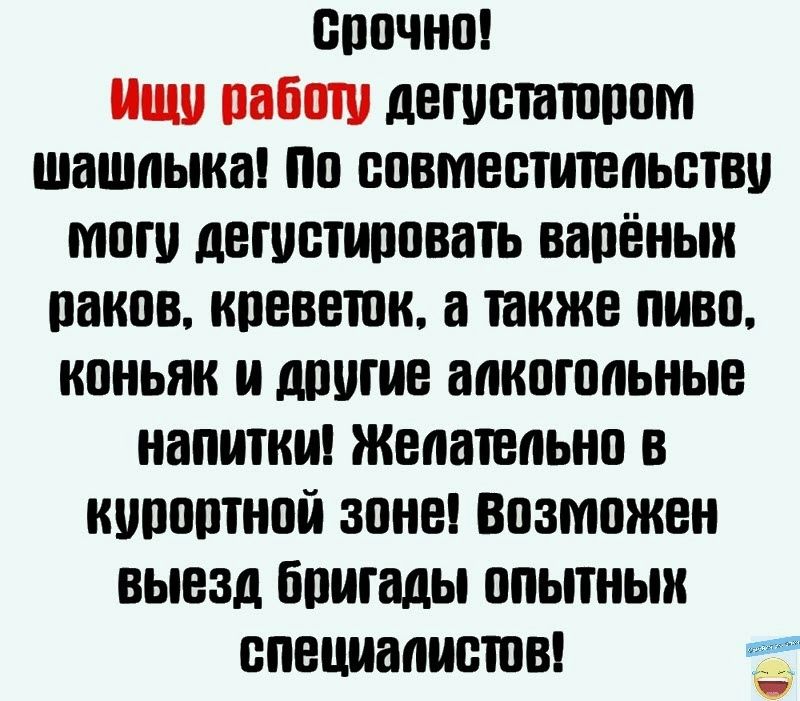 Срочно!
Ищу работу дегустатором шашлыка! По совместительству могу дегустировать варёных раков, креветок, а также пиво, коньяк и другие алкогольные напитки! Желательно в курортной зоне! Возможен выезд бригады опытных специалистов!